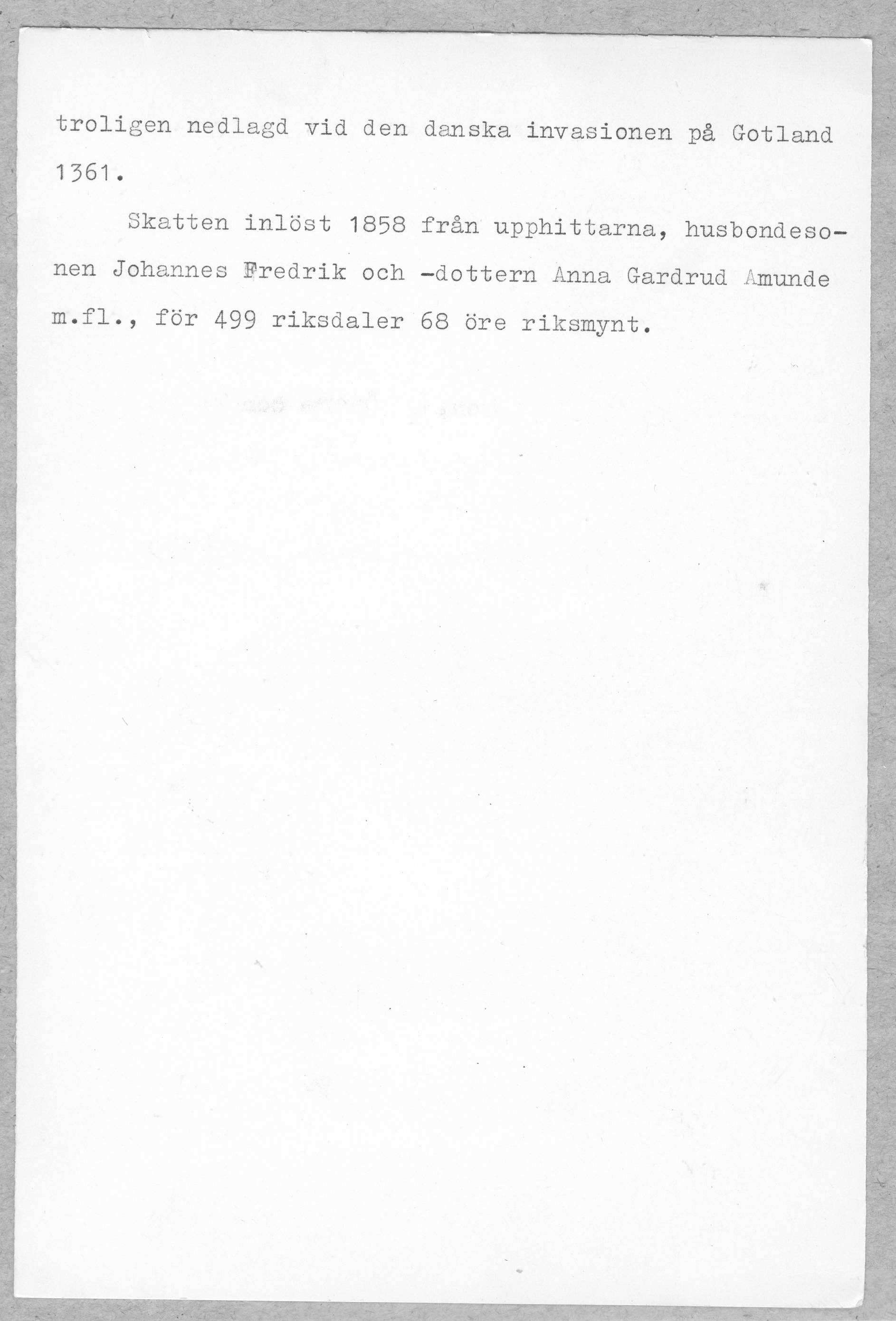 troligen nedlagd vid den danska invasionen på Gotland 1361.

Skatten inlöst 1858 från upphittarna, husbondesonen Johannes Fredrik och -dottern Anna Gardrud Amunde m.fl., för 499 riksdaler 68 öre riksmynt.